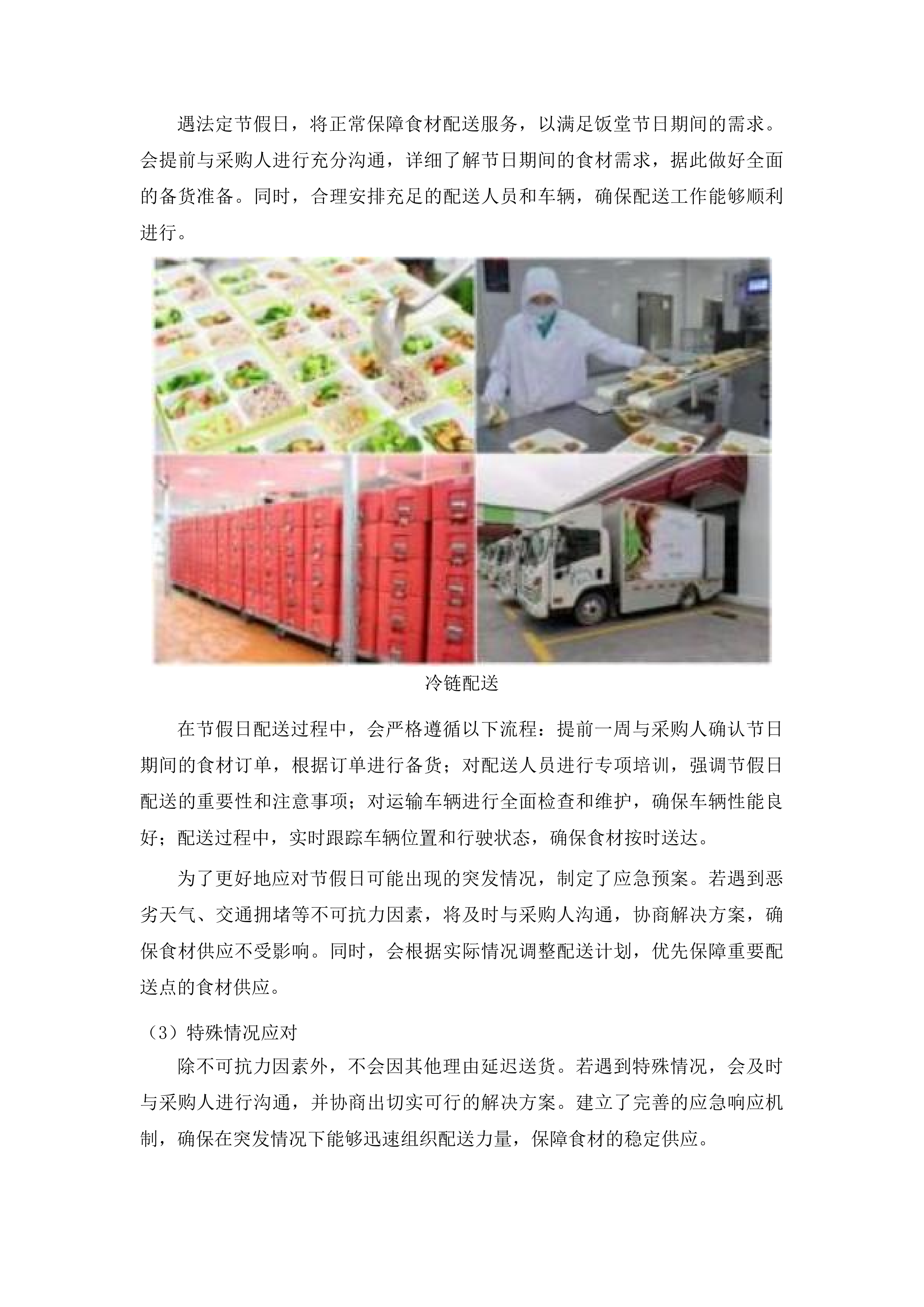 遇法定节假日，将正常保障食材配送服务，以满足饭堂节日期间的需求。会提前与采购人进行充分沟通，详细了解节日期间的食材需求，据此做好全面的备货准备。同时，合理安排充足的配送人员和车辆，确保配送工作能够顺利进行。

冷链配送

在节假日配送过程中，会严格遵循以下流程：提前一周与采购人确认节日期间的食材订单，根据订单进行备货；对配送人员进行专项培训，强调节假日配送的重要性和注意事项；对运输车辆进行全面检查和维护，确保车辆性能良好；配送过程中，实时跟踪车辆位置和行驶状态，确保食材按时送达。

为了更好地应对节假日可能出现的突发情况，制定了应急预案。若遇到恶劣天气、交通拥堵等不可抗力因素，将及时与采购人沟通，协商解决方案，确保食材供应不受影响。同时，会根据实际情况调整配送计划，优先保障重要配送点的食材供应。

（3）特殊情况应对

除不可抗力因素外，不会因其他理由延迟送货。若遇到特殊情况，会及时与采购人进行沟通，并协商出切实可行的解决方案。建立了完善的应急响应机制，确保在突发情况下能够迅速组织配送力量，保障食材的稳定供应。